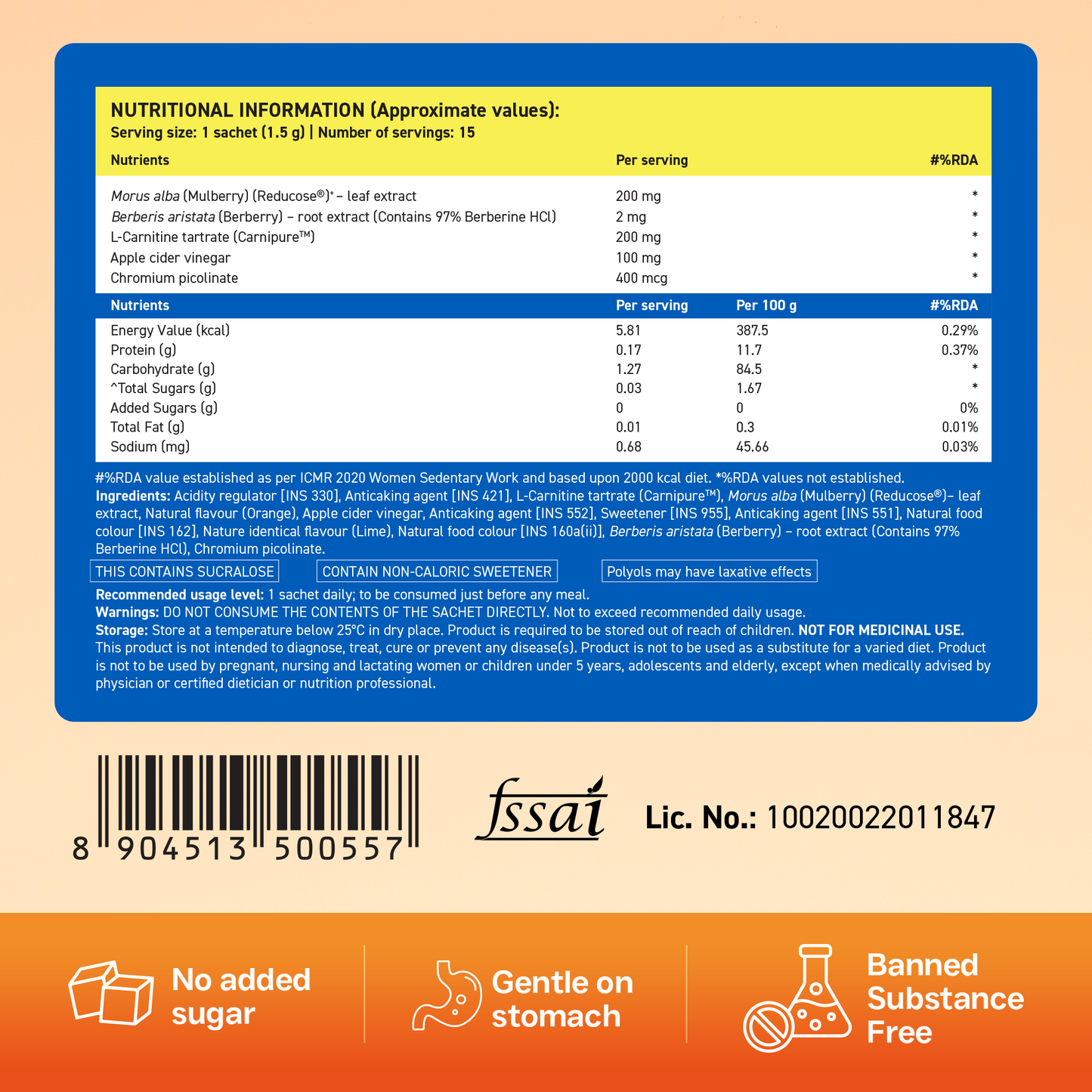 NUTRITIONAL INFORMATION (Approximate values):
Serving size: 1 sachet (1.5 g) | Number of servings: 15

| Nutrients | Per serving | #%RDA |
|---|---|---|
| Morus alba (Mulberry) (Reducose®)⁺ – leaf extract | 200 mg | * |
| Berberis aristata (Berberry) – root extract (Contains 97% Berberine HCl) | 2 mg | * |
| L-Carnitine tartrate (Carnipure™) | 200 mg | * |
| Apple cider vinegar | 100 mg | * |
| Chromium picolinate | 400 mcg | * |

| Nutrients | Per serving | Per 100 g | #%RDA |
|---|---|---|---|
| Energy Value (kcal) | 5.81 | 387.5 | 0.29% |
| Protein (g) | 0.17 | 11.7 | 0.37% |
| Carbohydrate (g) | 1.27 | 84.5 | * |
| ^Total Sugars (g) | 0.03 | 1.67 | * |
| Added Sugars (g) | 0 | 0 | 0% |
| Total Fat (g) | 0.01 | 0.3 | 0.01% |
| Sodium (mg) | 0.68 | 45.66 | 0.03% |

#%RDA value established as per ICMR 2020 Women Sedentary Work and based upon 2000 kcal diet. *%RDA values not established.
Ingredients: Acidity regulator [INS 330], Anticaking agent [INS 421], L-Carnitine tartrate (Carnipure™), Morus alba (Mulberry) (Reducose®)– leaf extract, Natural flavour (Orange), Apple cider vinegar, Anticaking agent [INS 552], Sweetener [INS 955], Anticaking agent [INS 551], Natural food colour [INS 162], Nature identical flavour (Lime), Natural food colour [INS 160a(ii)], Berberis aristata (Berberry) – root extract (Contains 97% Berberine HCl), Chromium picolinate.

THIS CONTAINS SUCRALOSE    CONTAIN NON-CALORIC SWEETENER    Polyols may have laxative effects

Recommended usage level: 1 sachet daily; to be consumed just before any meal.
Warnings: DO NOT CONSUME THE CONTENTS OF THE SACHET DIRECTLY. Not to exceed recommended daily usage.
Storage: Store at a temperature below 25°C in dry place. Product is required to be stored out of reach of children. NOT FOR MEDICINAL USE.
This product is not intended to diagnose, treat, cure or prevent any disease(s). Product is not to be used as a substitute for a varied diet. Product is not to be used by pregnant, nursing and lactating women or children under 5 years, adolescents and elderly, except when medically advised by physician or certified dietician or nutrition professional.

8 904513 500557

fssai Lic. No.: 10020022011847

No added sugar

Gentle on stomach

Banned Substance Free